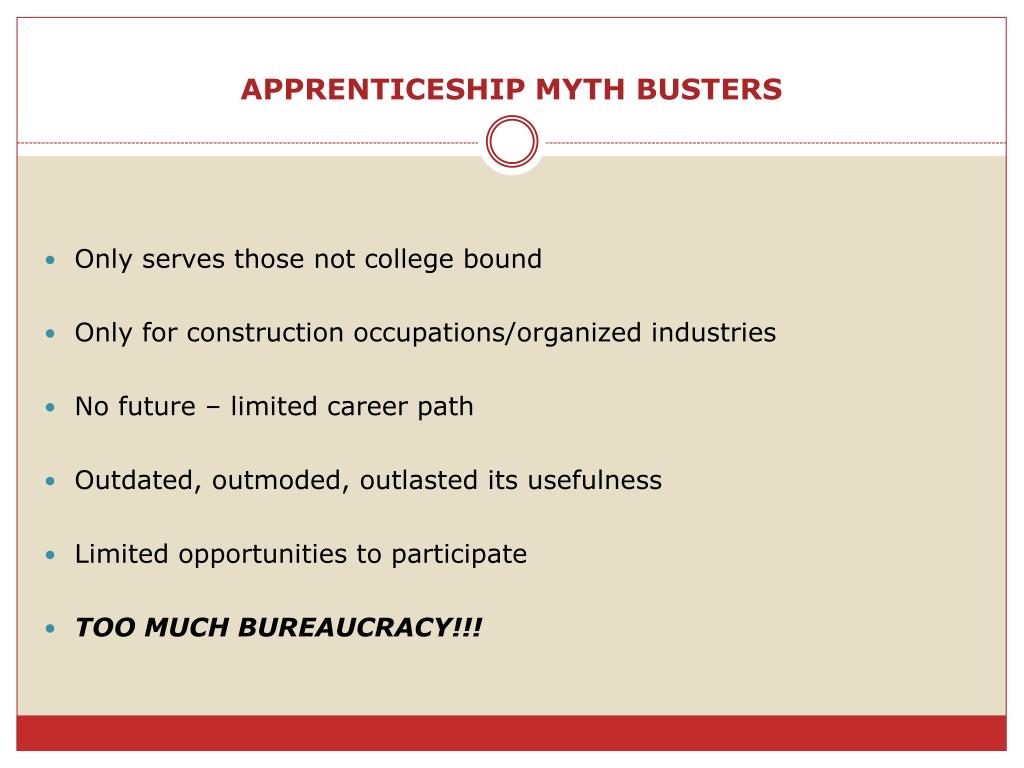 APPRENTICESHIP MYTH BUSTERS

• Only serves those not college bound

• Only for construction occupations/organized industries

• No future – limited career path

• Outdated, outmoded, outlasted its usefulness

• Limited opportunities to participate

• TOO MUCH BUREAUCRACY!!!